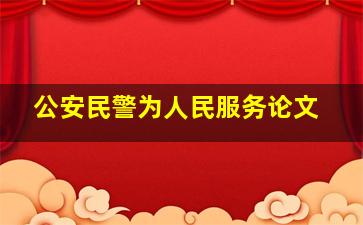 公安民警为人民服务论文